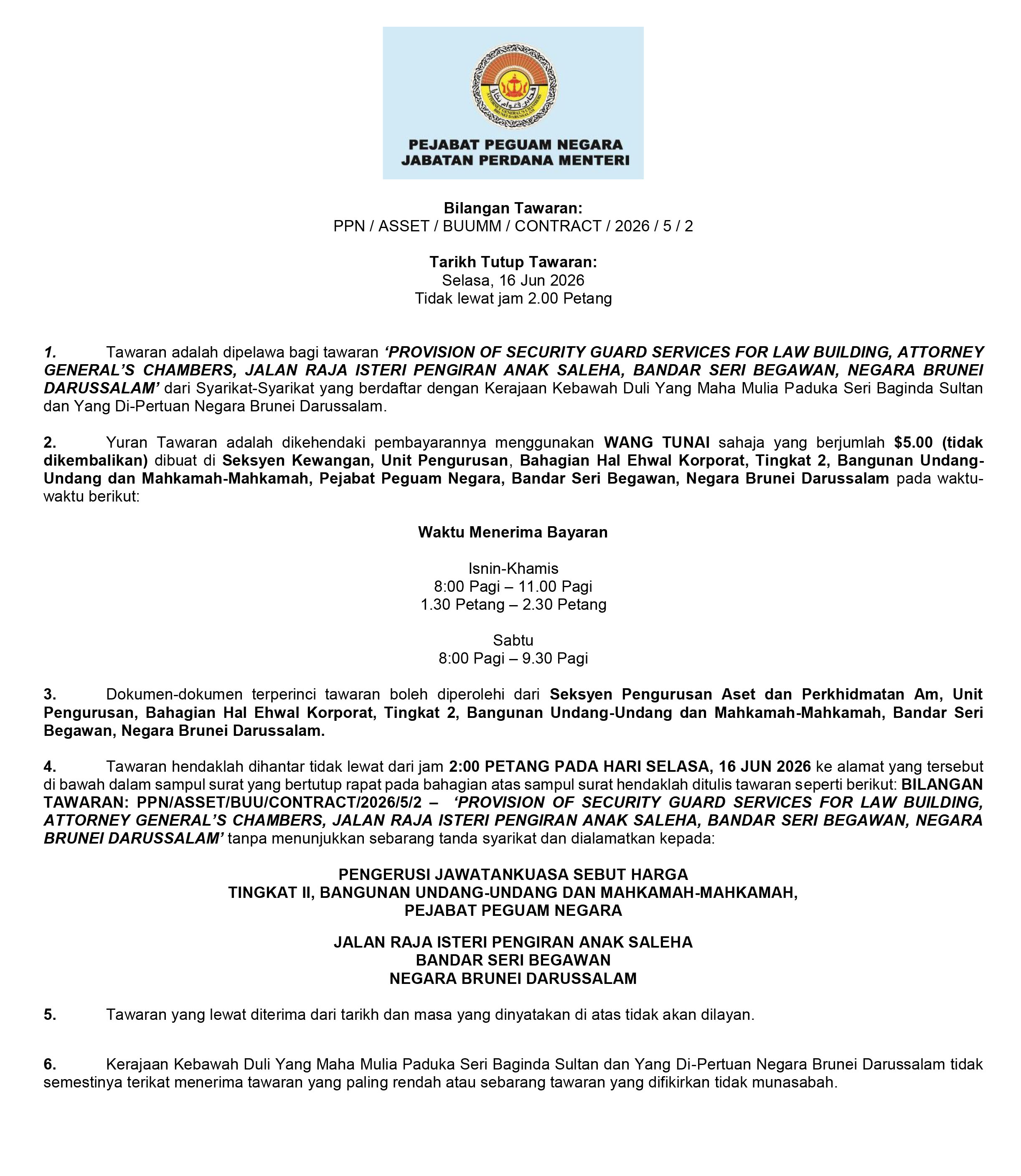 PEJABAT PEGUAM NEGARA
JABATAN PERDANA MENTERI

Bilangan Tawaran:
PPN / ASSET / BUUMM / CONTRACT / 2026 / 5 / 2

Tarikh Tutup Tawaran:
Selasa, 16 Jun 2026
Tidak lewat jam 2.00 Petang

1. Tawaran adalah dipelawa bagi tawaran 'PROVISION OF SECURITY GUARD SERVICES FOR LAW BUILDING, ATTORNEY GENERAL'S CHAMBERS, JALAN RAJA ISTERI PENGIRAN ANAK SALEHA, BANDAR SERI BEGAWAN, NEGARA BRUNEI DARUSSALAM' dari Syarikat-Syarikat yang berdaftar dengan Kerajaan Kebawah Duli Yang Maha Mulia Paduka Seri Baginda Sultan dan Yang Di-Pertuan Negara Brunei Darussalam.

2. Yuran Tawaran adalah dikehendaki pembayarannya menggunakan WANG TUNAI sahaja yang berjumlah $5.00 (tidak dikembalikan) dibuat di Seksyen Kewangan, Unit Pengurusan, Bahagian Hal Ehwal Korporat, Tingkat 2, Bangunan Undang-Undang dan Mahkamah-Mahkamah, Pejabat Peguam Negara, Bandar Seri Begawan, Negara Brunei Darussalam pada waktu-waktu berikut:

Waktu Menerima Bayaran

Isnin-Khamis
8:00 Pagi – 11.00 Pagi
1.30 Petang – 2.30 Petang

Sabtu
8:00 Pagi – 9.30 Pagi

3. Dokumen-dokumen terperinci tawaran boleh diperolehi dari Seksyen Pengurusan Aset dan Perkhidmatan Am, Unit Pengurusan, Bahagian Hal Ehwal Korporat, Tingkat 2, Bangunan Undang-Undang dan Mahkamah-Mahkamah, Bandar Seri Begawan, Negara Brunei Darussalam.

4. Tawaran hendaklah dihantar tidak lewat dari jam 2:00 PETANG PADA HARI SELASA, 16 JUN 2026 ke alamat yang tersebut di bawah dalam sampul surat yang bertutup rapat pada bahagian atas sampul surat hendaklah ditulis tawaran seperti berikut: BILANGAN TAWARAN: PPN/ASSET/BUU/CONTRACT/2026/5/2 – 'PROVISION OF SECURITY GUARD SERVICES FOR LAW BUILDING, ATTORNEY GENERAL'S CHAMBERS, JALAN RAJA ISTERI PENGIRAN ANAK SALEHA, BANDAR SERI BEGAWAN, NEGARA BRUNEI DARUSSALAM' tanpa menunjukkan sebarang tanda syarikat dan dialamatkan kepada:

PENGERUSI JAWATANKUASA SEBUT HARGA
TINGKAT II, BANGUNAN UNDANG-UNDANG DAN MAHKAMAH-MAHKAMAH,
PEJABAT PEGUAM NEGARA

JALAN RAJA ISTERI PENGIRAN ANAK SALEHA
BANDAR SERI BEGAWAN
NEGARA BRUNEI DARUSSALAM

5. Tawaran yang lewat diterima dari tarikh dan masa yang dinyatakan di atas tidak akan dilayan.

6. Kerajaan Kebawah Duli Yang Maha Mulia Paduka Seri Baginda Sultan dan Yang Di-Pertuan Negara Brunei Darussalam tidak semestinya terikat menerima tawaran yang paling rendah atau sebarang tawaran yang difikirkan tidak munasabah.